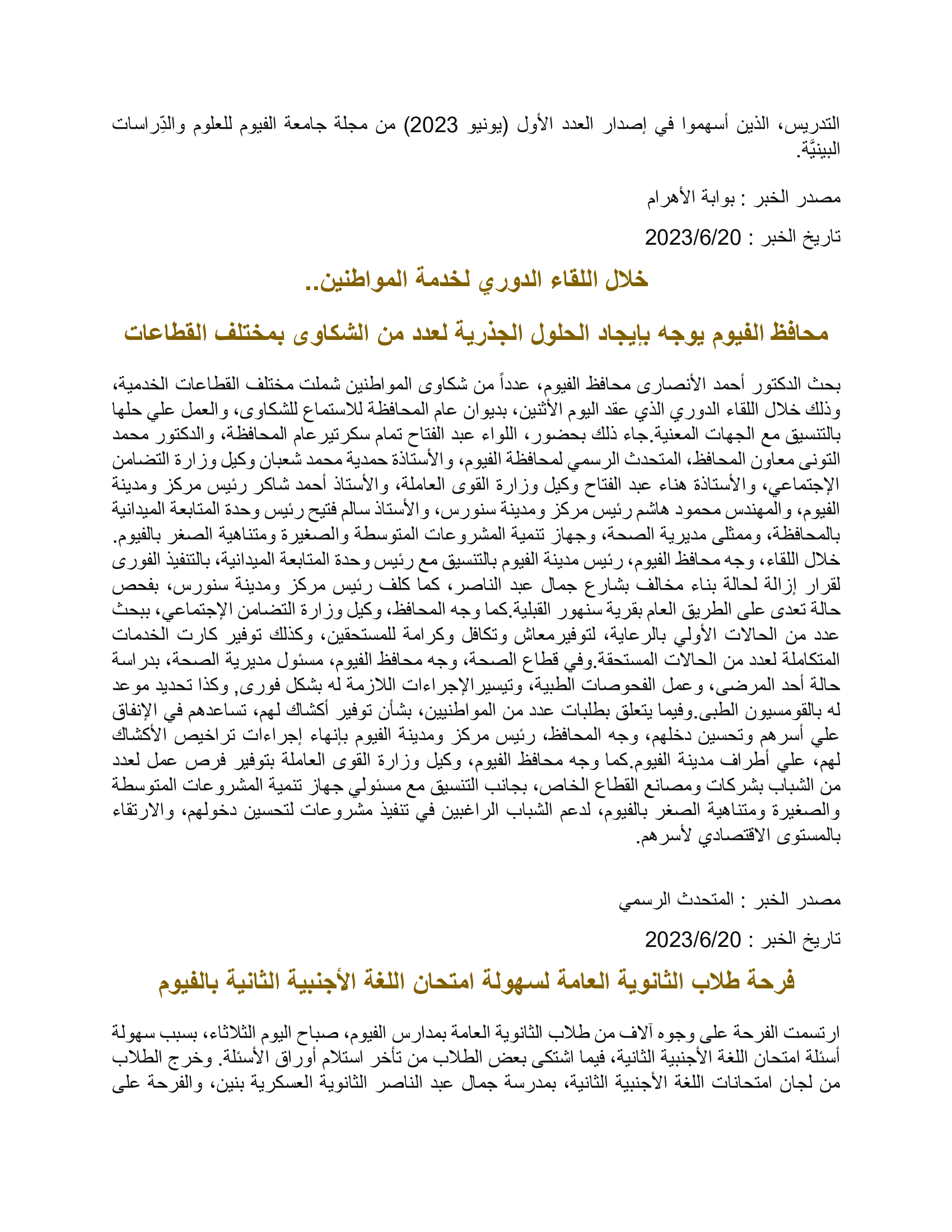 التدريس، الذين أسهموا في إصدار العدد الأول (يونيو 2023) من مجلة جامعة الفيوم للعلوم والدِّراسات البينيَّة.

مصدر الخبر : بوابة الأهرام

تاريخ الخبر : 2023/6/20

خلال اللقاء الدوري لخدمة المواطنين..

محافظ الفيوم يوجه بإيجاد الحلول الجذرية لعدد من الشكاوى بمختلف القطاعات

بحث الدكتور أحمد الأنصارى محافظ الفيوم، عدداً من شكاوى المواطنين شملت مختلف القطاعات الخدمية، وذلك خلال اللقاء الدوري الذي عقد اليوم الأثنين، بديوان عام المحافظة للاستماع للشكاوى، والعمل علي حلها بالتنسيق مع الجهات المعنية.جاء ذلك بحضور، اللواء عبد الفتاح تمام سكرتيرعام المحافظة، والدكتور محمد التونى معاون المحافظ، المتحدث الرسمي لمحافظة الفيوم، والأستاذة حمدية محمد شعبان وكيل وزارة التضامن الإجتماعي، والأستاذة هناء عبد الفتاح وكيل وزارة القوى العاملة، والأستاذ أحمد شاكر رئيس مركز ومدينة الفيوم، والمهندس محمود هاشم رئيس مركز ومدينة سنورس، والأستاذ سالم فتيح رئيس وحدة المتابعة الميدانية بالمحافظة، وممثلى مديرية الصحة، وجهاز تنمية المشروعات المتوسطة والصغيرة ومتناهية الصغر بالفيوم. خلال اللقاء، وجه محافظ الفيوم، رئيس مدينة الفيوم بالتنسيق مع رئيس وحدة المتابعة الميدانية، بالتنفيذ الفورى لقرار إزالة لحالة بناء مخالف بشارع جمال عبد الناصر، كما كلف رئيس مركز ومدينة سنورس، بفحص حالة تعدى على الطريق العام بقرية سنهور القبلية.كما وجه المحافظ، وكيل وزارة التضامن الإجتماعي، ببحث عدد من الحالات الأولي بالرعاية، لتوفيرمعاش وتكافل وكرامة للمستحقين، وكذلك توفير كارت الخدمات المتكاملة لعدد من الحالات المستحقة.وفي قطاع الصحة، وجه محافظ الفيوم، مسئول مديرية الصحة، بدراسة حالة أحد المرضى، وعمل الفحوصات الطبية، وتيسيرالإجراءات اللازمة له بشكل فورى, وكذا تحديد موعد له بالقومسيون الطبى.وفيما يتعلق بطلبات عدد من المواطنيين، بشأن توفير أكشاك لهم، تساعدهم في الإنفاق علي أسرهم وتحسين دخلهم، وجه المحافظ، رئيس مركز ومدينة الفيوم بإنهاء إجراءات تراخيص الأكشاك لهم، علي أطراف مدينة الفيوم.كما وجه محافظ الفيوم، وكيل وزارة القوى العاملة بتوفير فرص عمل لعدد من الشباب بشركات ومصانع القطاع الخاص، بجانب التنسيق مع مسئولي جهاز تنمية المشروعات المتوسطة والصغيرة ومتناهية الصغر بالفيوم، لدعم الشباب الراغبين في تنفيذ مشروعات لتحسين دخولهم، والارتقاء بالمستوى الاقتصادي لأسرهم.

مصدر الخبر : المتحدث الرسمي

تاريخ الخبر : 2023/6/20

فرحة طلاب الثانوية العامة لسهولة امتحان اللغة الأجنبية الثانية بالفيوم

ارتسمت الفرحة على وجوه آلاف من طلاب الثانوية العامة بمدارس الفيوم، صباح اليوم الثلاثاء، بسبب سهولة أسئلة امتحان اللغة الأجنبية الثانية، فيما اشتكى بعض الطلاب من تأخر استلام أوراق الأسئلة. وخرج الطلاب من لجان امتحانات اللغة الأجنبية الثانية، بمدرسة جمال عبد الناصر الثانوية العسكرية بنين، والفرحة على